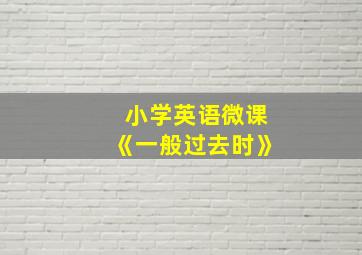 小学英语微课
《一般过去时》